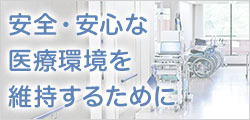 安全・安心な
医療環境を
維持するために